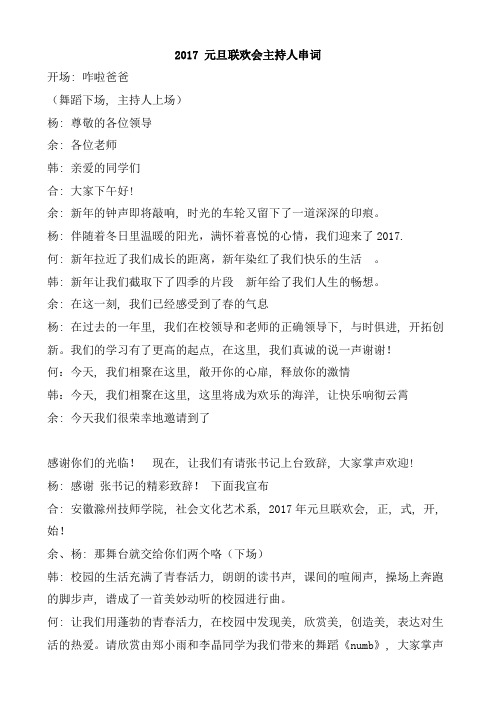 2017 元旦联欢会主持人串词

开场：咋啦爸爸

（舞蹈下场，主持人上场）

杨：尊敬的各位领导

余：各位老师

韩：亲爱的同学们

合：大家下午好！

余：新年的钟声即将敲响，时光的车轮又留下了一道深深的印痕。

杨：伴随着冬日里温暖的阳光，满怀着喜悦的心情，我们迎来了 2017.

何：新年拉近了我们成长的距离，新年染红了我们快乐的生活 。

韩：新年让我们截取下了四季的片段 新年给了我们人生的畅想。

余：在这一刻，我们已经感受到了春的气息

杨：在过去的一年里，我们在校领导和老师的正确领导下，与时俱进，开拓创新。我们的学习有了更高的起点，在这里，我们真诚的说一声谢谢！

何：今天，我们相聚在这里，敞开你的心扉，释放你的激情

韩：今天，我们相聚在这里，这里将成为欢乐的海洋，让快乐响彻云霄

余：今天我们很荣幸地邀请到了

感谢你们的光临！ 现在，让我们有请张书记上台致辞，大家掌声欢迎！

杨：感谢 张书记的精彩致辞！ 下面我宣布

合：安徽滁州技师学院，社会文化艺术系，2017 年元旦联欢会，正，式，开，始！

余、杨：那舞台就交给你们两个咯（下场）

韩：校园的生活充满了青春活力，朗朗的读书声，课间的喧闹声，操场上奔跑的脚步声，谱成了一首美妙动听的校园进行曲。

何：让我们用蓬勃的青春活力，在校园中发现美，欣赏美，创造美，表达对生活的热爱。请欣赏由郑小雨和李晶同学为我们带来的舞蹈《numb》，大家掌声